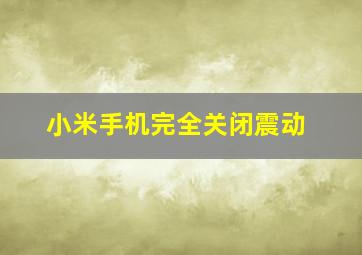 小米手机完全关闭震动